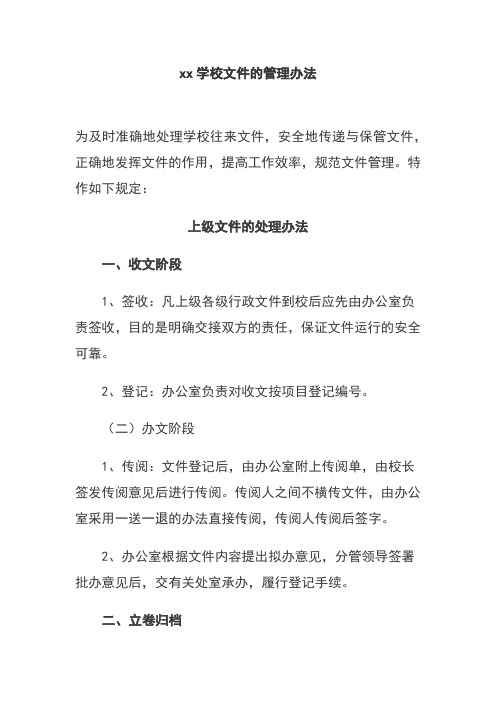 xx 学校文件的管理办法

为及时准确地处理学校往来文件，安全地传递与保管文件，正确地发挥文件的作用，提高工作效率，规范文件管理。特作如下规定：

上级文件的处理办法

一、收文阶段

1、签收：凡上级各级行政文件到校后应先由办公室负责签收，目的是明确交接双方的责任，保证文件运行的安全可靠。

2、登记：办公室负责对收文按项目登记编号。

（二）办文阶段

1、传阅：文件登记后，由办公室附上传阅单，由校长签发传阅意见后进行传阅。传阅人之间不横传文件，由办公室采用一送一退的办法直接传阅，传阅人传阅后签字。

2、办公室根据文件内容提出拟办意见，分管领导签署批办意见后，交有关处室承办，履行登记手续。

二、立卷归档